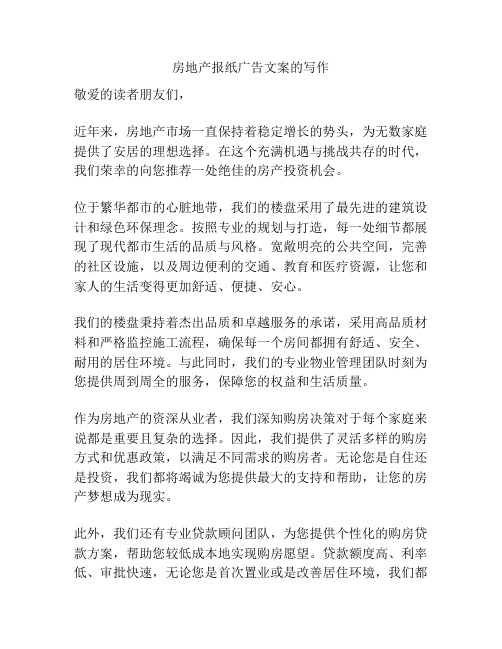 房地产报纸广告文案的写作

敬爱的读者朋友们，

近年来，房地产市场一直保持着稳定增长的势头，为无数家庭提供了安居的理想选择。在这个充满机遇与挑战共存的时代，我们荣幸的向您推荐一处绝佳的房产投资机会。

位于繁华都市的心脏地带，我们的楼盘采用了最先进的建筑设计和绿色环保理念。按照专业的规划与打造，每一处细节都展现了现代都市生活的品质与风格。宽敞明亮的公共空间，完善的社区设施，以及周边便利的交通、教育和医疗资源，让您和家人的生活变得更加舒适、便捷、安心。

我们的楼盘秉持着杰出品质和卓越服务的承诺，采用高品质材料和严格监控施工流程，确保每一个房间都拥有舒适、安全、耐用的居住环境。与此同时，我们的专业物业管理团队时刻为您提供周到周全的服务，保障您的权益和生活质量。

作为房地产的资深从业者，我们深知购房决策对于每个家庭来说都是重要且复杂的选择。因此，我们提供了灵活多样的购房方式和优惠政策，以满足不同需求的购房者。无论您是自住还是投资，我们都将竭诚为您提供最大的支持和帮助，让您的房产梦想成为现实。

此外，我们还有专业贷款顾问团队，为您提供个性化的购房贷款方案，帮助您较低成本地实现购房愿望。贷款额度高、利率低、审批快速，无论您是首次置业或是改善居住环境，我们都